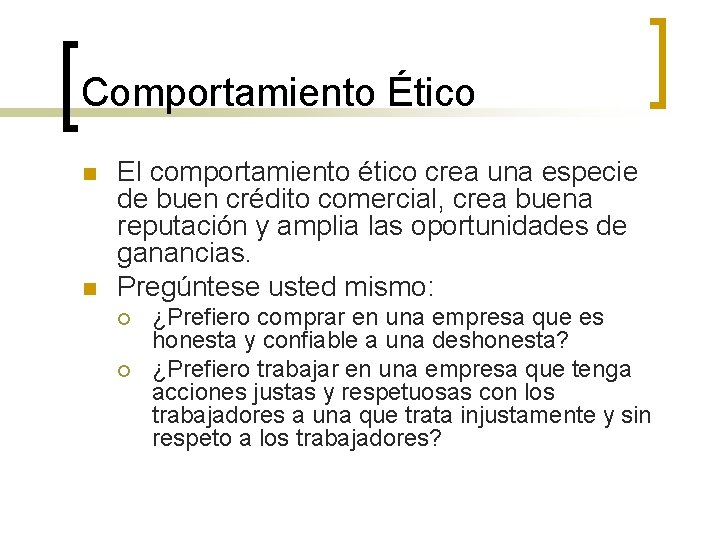 Comportamiento Ético

El comportamiento ético crea una especie de buen crédito comercial, crea buena reputación y amplia las oportunidades de ganancias.

Pregúntese usted mismo:

¿Prefiero comprar en una empresa que es honesta y confiable a una deshonesta?

¿Prefiero trabajar en una empresa que tenga acciones justas y respetuosas con los trabajadores a una que trata injustamente y sin respeto a los trabajadores?